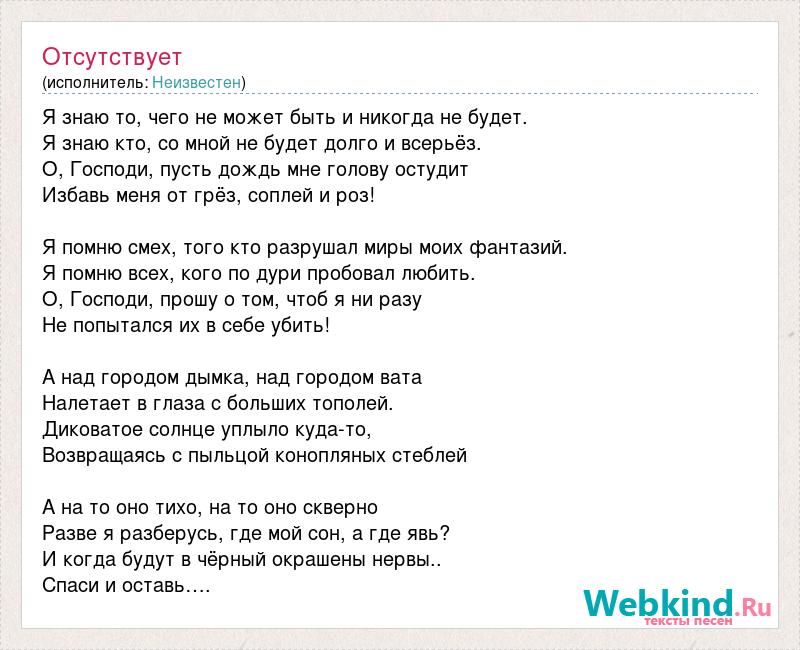 Отсутствует
(исполнитель: Неизвестен)

Я знаю то, чего не может быть и никогда не будет.
Я знаю кто, со мной не будет долго и всерьёз.
О, Господи, пусть дождь мне голову остудит
Избавь меня от грёз, соплей и роз!

Я помню смех, того кто разрушал миры моих фантазий.
Я помню всех, кого по дури пробовал любить.
О, Господи, прошу о том, чтоб я ни разу
Не попытался их в себе убить!

А над городом дымка, над городом вата
Налетает в глаза с больших тополей.
Диковатое солнце уплыло куда-то,
Возвращаясь с пыльцой конопляных стеблей

А на то оно тихо, на то оно скверно
Разве я разберусь, где мой сон, а где явь?
И когда будут в чёрный окрашены нервы..
Спаси и оставь….

Webkind.Ru
тексты песен